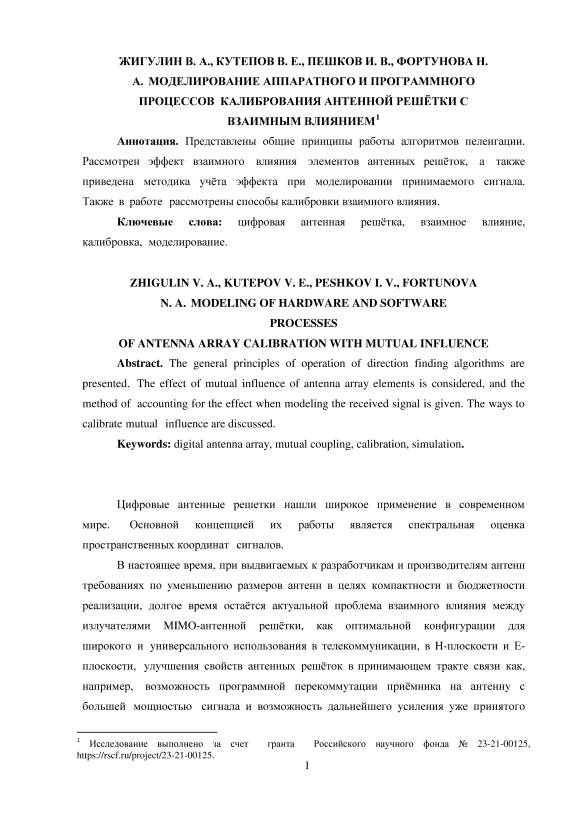 ЖИГУЛИН В. А., КУТЕПОВ В. Е., ПЕШКОВ И. В., ФОРТУНОВА Н. А. МОДЕЛИРОВАНИЕ АППАРАТНОГО И ПРОГРАММНОГО ПРОЦЕССОВ КАЛИБРОВАНИЯ АНТЕННОЙ РЕШЁТКИ С ВЗАИМНЫМ ВЛИЯНИЕМ$^1$

Аннотация. Представлены общие принципы работы алгоритмов пеленгации. Рассмотрен эффект взаимного влияния элементов антенных решёток, а также приведена методика учёта эффекта при моделировании принимаемого сигнала. Также в работе рассмотрены способы калибровки взаимного влияния.

Ключевые слова: цифровая антенная решётка, взаимное влияние, калибровка, моделирование.

ZHIGULIN V. A., KUTEPOV V. E., PESHKOV I. V., FORTUNOVA N. A. MODELING OF HARDWARE AND SOFTWARE PROCESSES OF ANTENNA ARRAY CALIBRATION WITH MUTUAL INFLUENCE

Abstract. The general principles of operation of direction finding algorithms are presented. The effect of mutual influence of antenna array elements is considered, and the method of accounting for the effect when modeling the received signal is given. The ways to calibrate mutual influence are discussed.

Keywords: digital antenna array, mutual coupling, calibration, simulation.

Цифровые антенные решетки нашли широкое применение в современном мире. Основной концепцией их работы является спектральная оценка пространственных координат сигналов.

В настоящее время, при выдвигаемых к разработчикам и производителям антенн требованиях по уменьшению размеров антенн в целях компактности и бюджетности реализации, долгое время остаётся актуальной проблема взаимного влияния между излучателями MIMO-антенной решётки, как оптимальной конфигурации для широкого и универсального использования в телекоммуникации, в H-плоскости и E-плоскости, улучшения свойств антенных решёток в принимающем тракте связи как, например, возможность программной перекоммутации приёмника на антенну с большей мощностью сигнала и возможность дальнейшего усиления уже принятого

$^1$ Исследование выполнено за счет гранта Российского научного фонда № 23-21-00125, https://rscf.ru/project/23-21-00125.

1